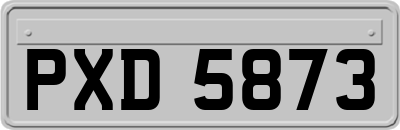 PXD 5873